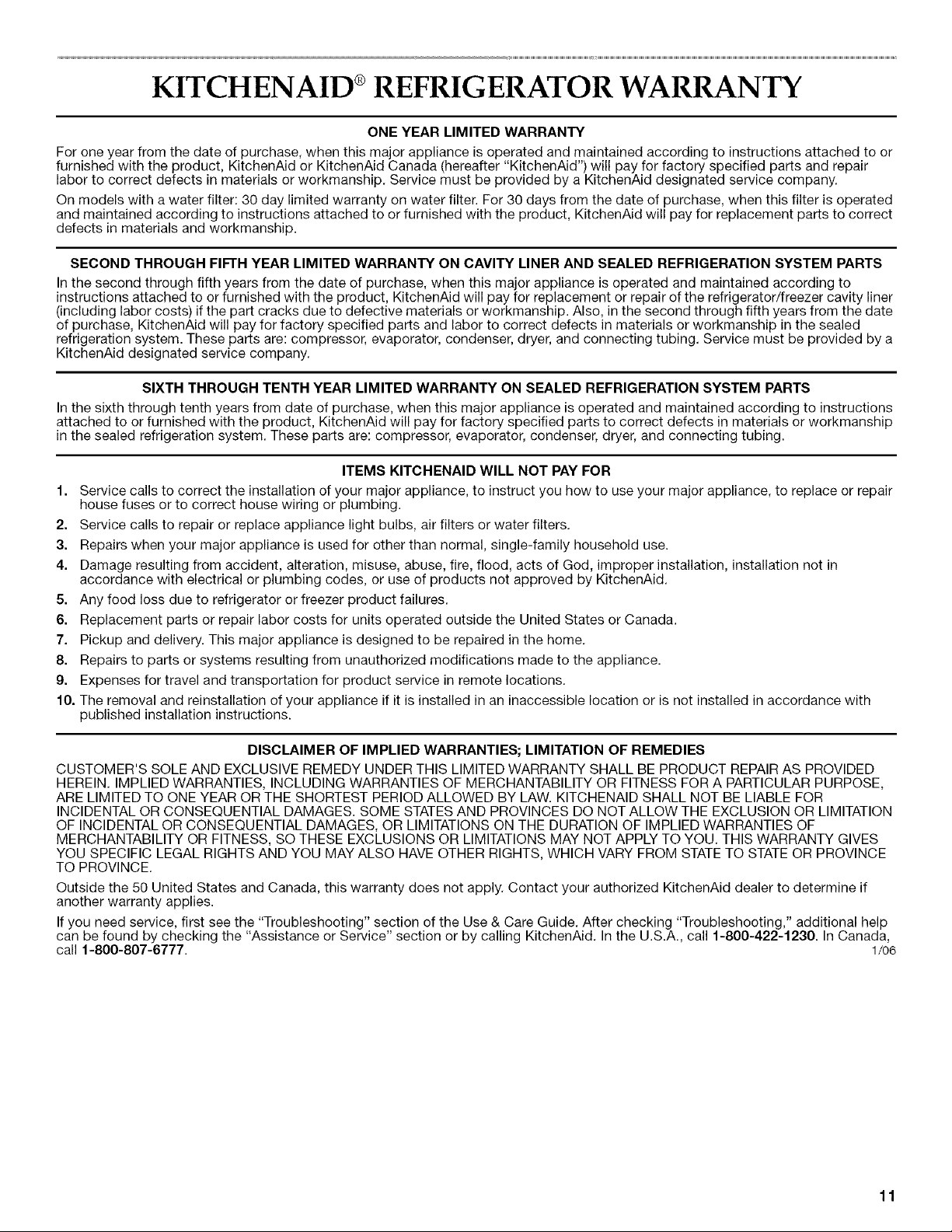 KITCHENAID® REFRIGERATOR WARRANTY

ONE YEAR LIMITED WARRANTY

For one year from the date of purchase, when this major appliance is operated and maintained according to instructions attached to or furnished with the product, KitchenAid or KitchenAid Canada (hereafter "KitchenAid") will pay for factory specified parts and repair labor to correct defects in materials or workmanship. Service must be provided by a KitchenAid designated service company.

On models with a water filter: 30 day limited warranty on water filter. For 30 days from the date of purchase, when this filter is operated and maintained according to instructions attached to or furnished with the product, KitchenAid will pay for replacement parts to correct defects in materials and workmanship.

SECOND THROUGH FIFTH YEAR LIMITED WARRANTY ON CAVITY LINER AND SEALED REFRIGERATION SYSTEM PARTS

In the second through fifth years from the date of purchase, when this major appliance is operated and maintained according to instructions attached to or furnished with the product, KitchenAid will pay for replacement or repair of the refrigerator/freezer cavity liner (including labor costs) if the part cracks due to defective materials or workmanship. Also, in the second through fifth years from the date of purchase, KitchenAid will pay for factory specified parts and labor to correct defects in materials or workmanship in the sealed refrigeration system. These parts are: compressor, evaporator, condenser, dryer, and connecting tubing. Service must be provided by a KitchenAid designated service company.

SIXTH THROUGH TENTH YEAR LIMITED WARRANTY ON SEALED REFRIGERATION SYSTEM PARTS

In the sixth through tenth years from date of purchase, when this major appliance is operated and maintained according to instructions attached to or furnished with the product, KitchenAid will pay for factory specified parts to correct defects in materials or workmanship in the sealed refrigeration system. These parts are: compressor, evaporator, condenser, dryer, and connecting tubing.

ITEMS KITCHENAID WILL NOT PAY FOR

1. Service calls to correct the installation of your major appliance, to instruct you how to use your major appliance, to replace or repair house fuses or to correct house wiring or plumbing.
2. Service calls to repair or replace appliance light bulbs, air filters or water filters.
3. Repairs when your major appliance is used for other than normal, single-family household use.
4. Damage resulting from accident, alteration, misuse, abuse, fire, flood, acts of God, improper installation, installation not in accordance with electrical or plumbing codes, or use of products not approved by KitchenAid.
5. Any food loss due to refrigerator or freezer product failures.
6. Replacement parts or repair labor costs for units operated outside the United States or Canada.
7. Pickup and delivery. This major appliance is designed to be repaired in the home.
8. Repairs to parts or systems resulting from unauthorized modifications made to the appliance.
9. Expenses for travel and transportation for product service in remote locations.
10. The removal and reinstallation of your appliance if it is installed in an inaccessible location or is not installed in accordance with published installation instructions.

DISCLAIMER OF IMPLIED WARRANTIES; LIMITATION OF REMEDIES

CUSTOMER'S SOLE AND EXCLUSIVE REMEDY UNDER THIS LIMITED WARRANTY SHALL BE PRODUCT REPAIR AS PROVIDED HEREIN. IMPLIED WARRANTIES, INCLUDING WARRANTIES OF MERCHANTABILITY OR FITNESS FOR A PARTICULAR PURPOSE, ARE LIMITED TO ONE YEAR OR THE SHORTEST PERIOD ALLOWED BY LAW. KITCHENAID SHALL NOT BE LIABLE FOR INCIDENTAL OR CONSEQUENTIAL DAMAGES. SOME STATES AND PROVINCES DO NOT ALLOW THE EXCLUSION OR LIMITATION OF INCIDENTAL OR CONSEQUENTIAL DAMAGES, OR LIMITATIONS ON THE DURATION OF IMPLIED WARRANTIES OF MERCHANTABILITY OR FITNESS, SO THESE EXCLUSIONS OR LIMITATIONS MAY NOT APPLY TO YOU. THIS WARRANTY GIVES YOU SPECIFIC LEGAL RIGHTS AND YOU MAY ALSO HAVE OTHER RIGHTS, WHICH VARY FROM STATE TO STATE OR PROVINCE TO PROVINCE.

Outside the 50 United States and Canada, this warranty does not apply. Contact your authorized KitchenAid dealer to determine if another warranty applies.

If you need service, first see the "Troubleshooting" section of the Use & Care Guide. After checking "Troubleshooting," additional help can be found by checking the "Assistance or Service" section or by calling KitchenAid. In the U.S.A., call 1-800-422-1230. In Canada, call 1-800-807-6777. 1/06

11